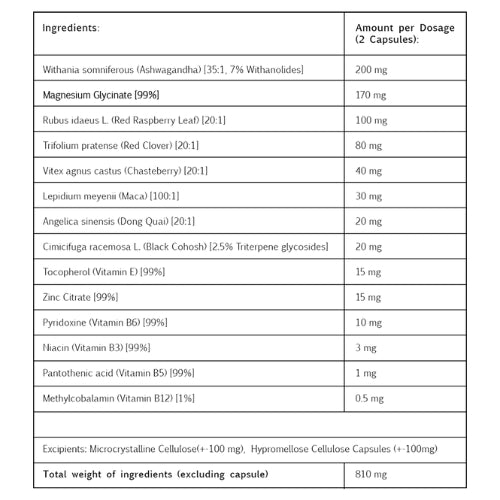 | Ingredients: | Amount per Dosage (2 Capsules): |
|---|---|
| Withania somniferous (Ashwagandha) [35:1, 7% Withanolides] | 200 mg |
| Magnesium Glycinate [99%] | 170 mg |
| Rubus idaeus L. (Red Raspberry Leaf) [20:1] | 100 mg |
| Trifolium pratense (Red Clover) [20:1] | 80 mg |
| Vitex agnus castus (Chasteberry) [20:1] | 40 mg |
| Lepidium meyenii (Maca) [100:1] | 30 mg |
| Angelica sinensis (Dong Quai) [20:1] | 20 mg |
| Cimicifuga racemosa L. (Black Cohosh) [2.5% Triterpene glycosides] | 20 mg |
| Tocopherol (Vitamin E) [99%] | 15 mg |
| Zinc Citrate [99%] | 15 mg |
| Pyridoxine (Vitamin B6) [99%] | 10 mg |
| Niacin (Vitamin B3) [99%] | 3 mg |
| Pantothenic acid (Vitamin B5) [99%] | 1 mg |
| Methylcobalamin (Vitamin B12) [1%] | 0.5 mg |
| | |
| Excipients: Microcrystalline Cellulose(+-100 mg), Hypromellose Cellulose Capsules (+-100mg) | |
| Total weight of ingredients (excluding capsule) | 810 mg |